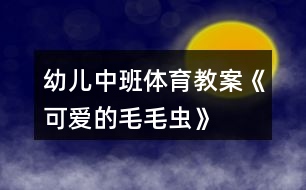 幼儿中班体育教案《可爱的毛毛虫》